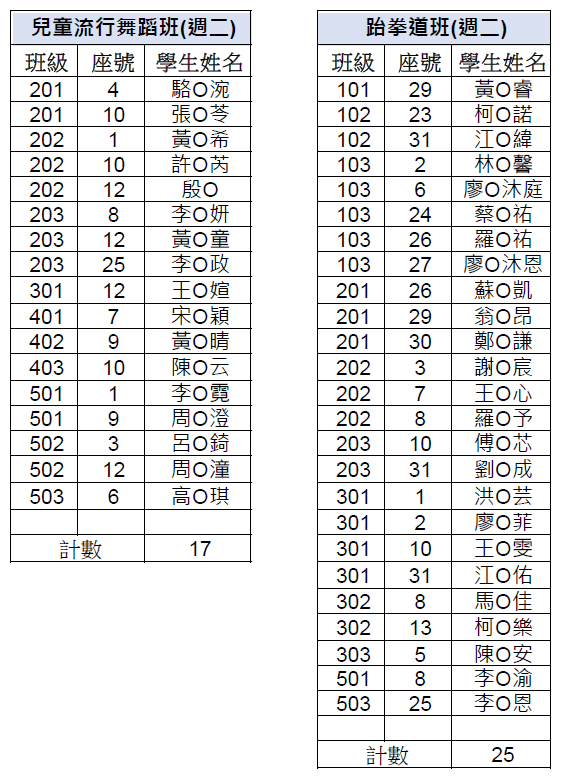 兒童流行舞蹈班(週二)

| 班級 | 座號 | 學生姓名 |
|---|---|---|
| 201 | 4 | 駱O涴 |
| 201 | 10 | 張O苓 |
| 202 | 1 | 黃O希 |
| 202 | 10 | 許O芮 |
| 202 | 12 | 殷O |
| 203 | 8 | 李O妍 |
| 203 | 12 | 黃O童 |
| 203 | 25 | 李O政 |
| 301 | 12 | 王O媗 |
| 401 | 7 | 宋O穎 |
| 402 | 9 | 黃O晴 |
| 403 | 10 | 陳O云 |
| 501 | 1 | 李O霓 |
| 501 | 9 | 周O澄 |
| 502 | 3 | 呂O錡 |
| 502 | 12 | 周O潼 |
| 503 | 6 | 高O琪 |
| | | |
| 計數 | | 17 |

跆拳道班(週二)

| 班級 | 座號 | 學生姓名 |
|---|---|---|
| 101 | 29 | 黃O睿 |
| 102 | 23 | 柯O諾 |
| 102 | 31 | 江O緯 |
| 103 | 2 | 林O馨 |
| 103 | 6 | 廖O沐庭 |
| 103 | 24 | 蔡O祐 |
| 103 | 26 | 羅O祐 |
| 103 | 27 | 廖O沐恩 |
| 201 | 26 | 蘇O凱 |
| 201 | 29 | 翁O昂 |
| 201 | 30 | 鄭O謙 |
| 202 | 3 | 謝O宸 |
| 202 | 7 | 王O心 |
| 202 | 8 | 羅O予 |
| 203 | 10 | 傅O芯 |
| 203 | 31 | 劉O成 |
| 301 | 1 | 洪O芸 |
| 301 | 2 | 廖O菲 |
| 301 | 10 | 王O雯 |
| 301 | 31 | 江O佑 |
| 302 | 8 | 馬O佳 |
| 302 | 13 | 柯O樂 |
| 303 | 5 | 陳O安 |
| 501 | 8 | 李O渝 |
| 503 | 25 | 李O恩 |
| | | |
| 計數 | | 25 |